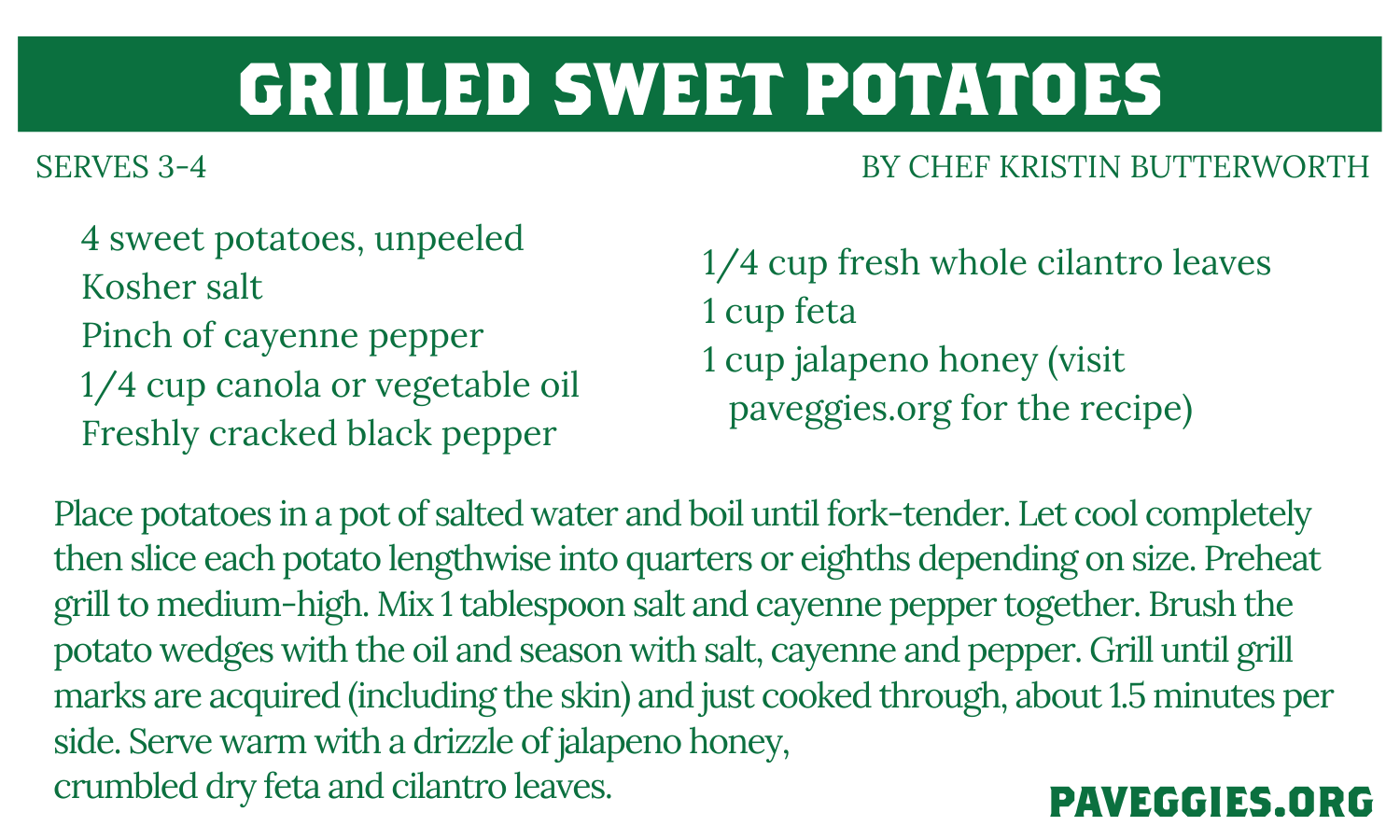 GRILLED SWEET POTATOES

SERVES 3-4

BY CHEF KRISTIN BUTTERWORTH

4 sweet potatoes, unpeeled
Kosher salt
Pinch of cayenne pepper
1/4 cup canola or vegetable oil
Freshly cracked black pepper

1/4 cup fresh whole cilantro leaves
1 cup feta
1 cup jalapeno honey (visit paveggies.org for the recipe)

Place potatoes in a pot of salted water and boil until fork-tender. Let cool completely then slice each potato lengthwise into quarters or eighths depending on size. Preheat grill to medium-high. Mix 1 tablespoon salt and cayenne pepper together. Brush the potato wedges with the oil and season with salt, cayenne and pepper. Grill until grill marks are acquired (including the skin) and just cooked through, about 1.5 minutes per side. Serve warm with a drizzle of jalapeno honey,
crumbled dry feta and cilantro leaves.

PAVEGGIES.ORG